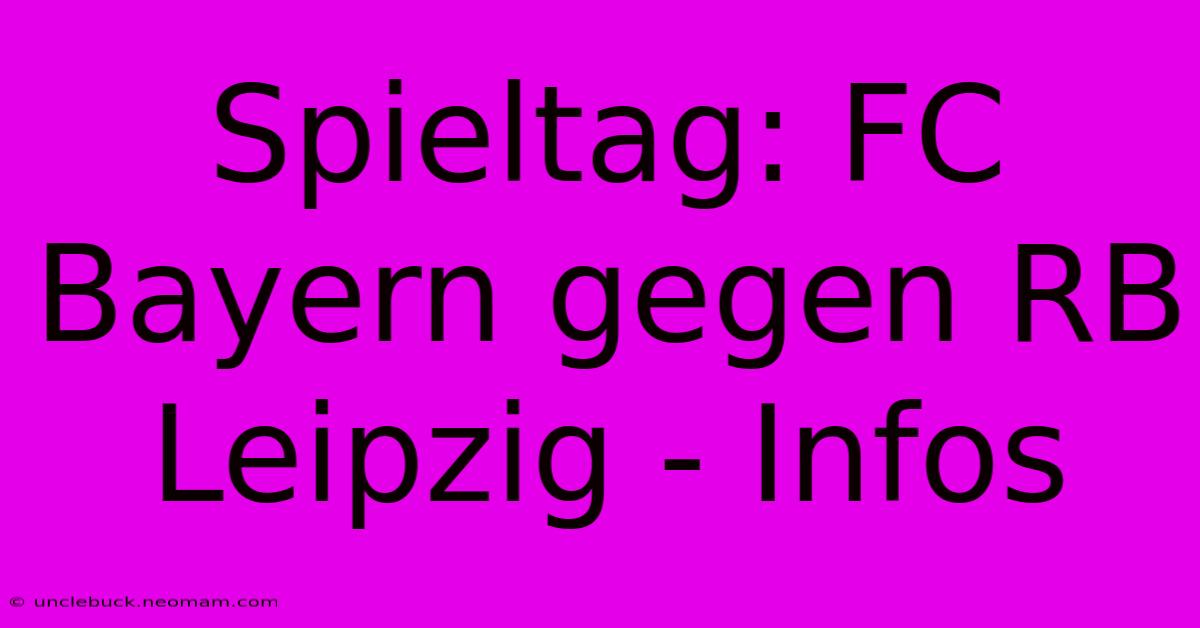 Spieltag: FC Bayern gegen RB Leipzig - Infos

© unclebuck.neomam.com